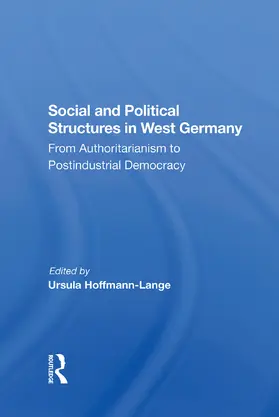 Social and Political Structures in West Germany
From Authoritarianism to Postindustrial Democracy

Edited by
Ursula Hoffmann-Lange

ROUTLEDGE